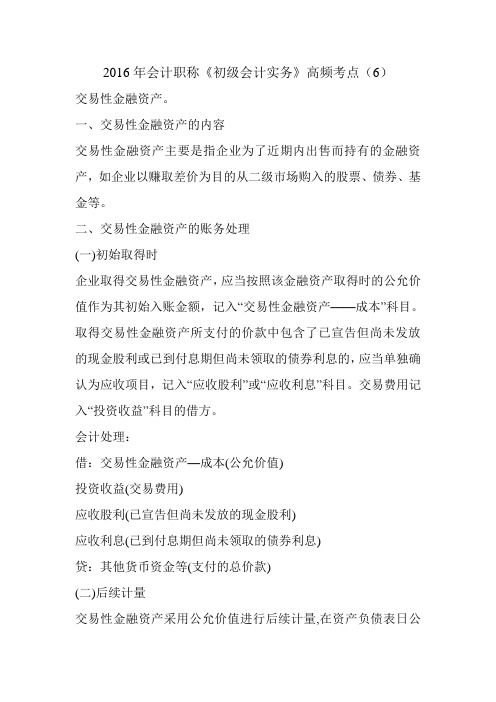 2016 年会计职称《初级会计实务》高频考点（6）

交易性金融资产。

一、交易性金融资产的内容

交易性金融资产主要是指企业为了近期内出售而持有的金融资产，如企业以赚取差价为目的从二级市场购入的股票、债券、基金等。

二、交易性金融资产的账务处理

(一)初始取得时

企业取得交易性金融资产，应当按照该金融资产取得时的公允价值作为其初始入账金额，记入“交易性金融资产——成本”科目。取得交易性金融资产所支付的价款中包含了已宣告但尚未发放的现金股利或已到付息期但尚未领取的债券利息的，应当单独确认为应收项目，记入“应收股利”或“应收利息”科目。交易费用记入“投资收益”科目的借方。

会计处理：

借：交易性金融资产—成本(公允价值)

投资收益(交易费用)

应收股利(已宣告但尚未发放的现金股利)

应收利息(已到付息期但尚未领取的债券利息)

贷：其他货币资金等(支付的总价款)

(二)后续计量

交易性金融资产采用公允价值进行后续计量,在资产负债表日公